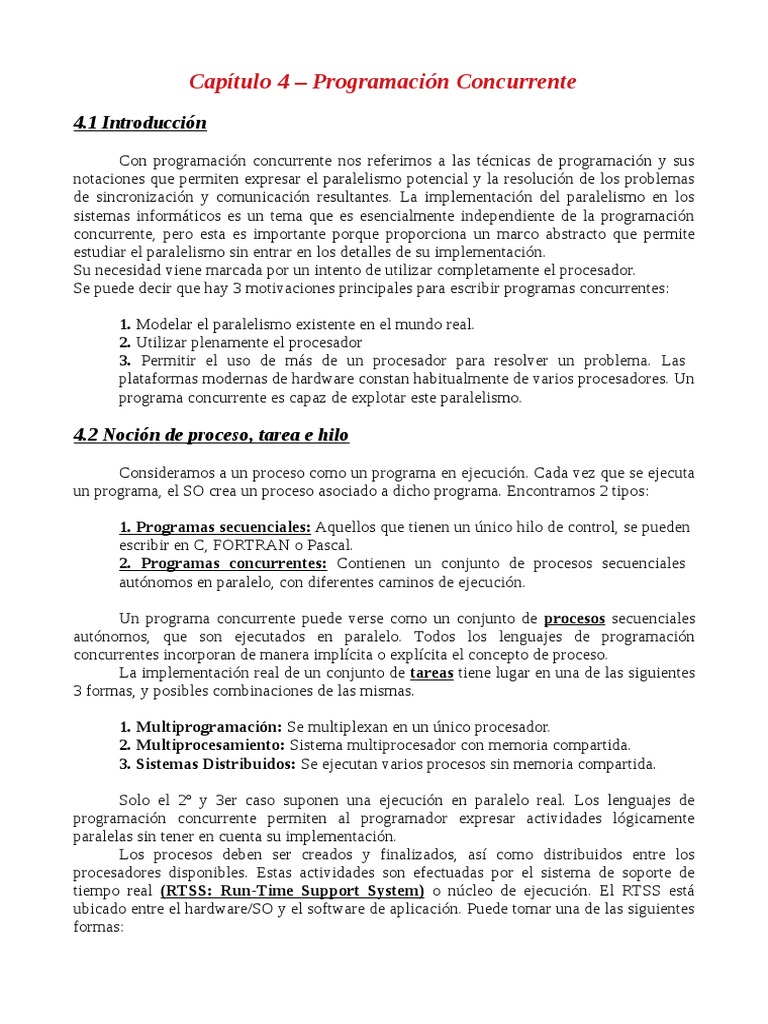 Capítulo 4 – Programación Concurrente

4.1 Introducción

Con programación concurrente nos referimos a las técnicas de programación y sus notaciones que permiten expresar el paralelismo potencial y la resolución de los problemas de sincronización y comunicación resultantes. La implementación del paralelismo en los sistemas informáticos es un tema que es esencialmente independiente de la programación concurrente, pero esta es importante porque proporciona un marco abstracto que permite estudiar el paralelismo sin entrar en los detalles de su implementación.
Su necesidad viene marcada por un intento de utilizar completamente el procesador.
Se puede decir que hay 3 motivaciones principales para escribir programas concurrentes:

1. Modelar el paralelismo existente en el mundo real.
2. Utilizar plenamente el procesador
3. Permitir el uso de más de un procesador para resolver un problema. Las plataformas modernas de hardware constan habitualmente de varios procesadores. Un programa concurrente es capaz de explotar este paralelismo.

4.2 Noción de proceso, tarea e hilo

Consideramos a un proceso como un programa en ejecución. Cada vez que se ejecuta un programa, el SO crea un proceso asociado a dicho programa. Encontramos 2 tipos:

1. Programas secuenciales: Aquellos que tienen un único hilo de control, se pueden escribir en C, FORTRAN o Pascal.
2. Programas concurrentes: Contienen un conjunto de procesos secuenciales autónomos en paralelo, con diferentes caminos de ejecución.

Un programa concurrente puede verse como un conjunto de procesos secuenciales autónomos, que son ejecutados en paralelo. Todos los lenguajes de programación concurrentes incorporan de manera implícita o explícita el concepto de proceso.
La implementación real de un conjunto de tareas tiene lugar en una de las siguientes 3 formas, y posibles combinaciones de las mismas.

1. Multiprogramación: Se multiplexan en un único procesador.
2. Multiprocesamiento: Sistema multiprocesador con memoria compartida.
3. Sistemas Distribuidos: Se ejecutan varios procesos sin memoria compartida.

Solo el 2º y 3er caso suponen una ejecución en paralelo real. Los lenguajes de programación concurrente permiten al programador expresar actividades lógicamente paralelas sin tener en cuenta su implementación.
Los procesos deben ser creados y finalizados, así como distribuidos entre los procesadores disponibles. Estas actividades son efectuadas por el sistema de soporte de tiempo real (RTSS: Run-Time Support System) o núcleo de ejecución. El RTSS está ubicado entre el hardware/SO y el software de aplicación. Puede tomar una de las siguientes formas: